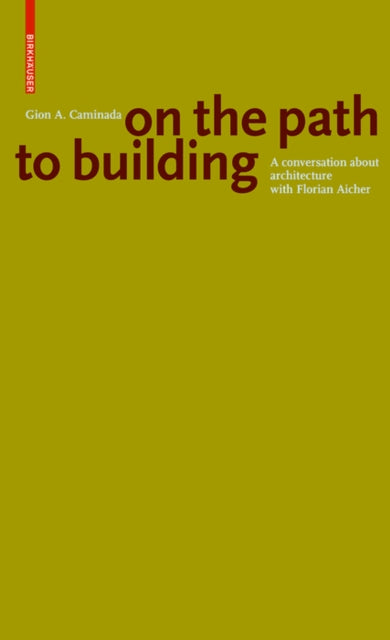 BIRKHÄUSER

Gion A. Caminada

on the path to building

A conversation about architecture with Florian Aicher